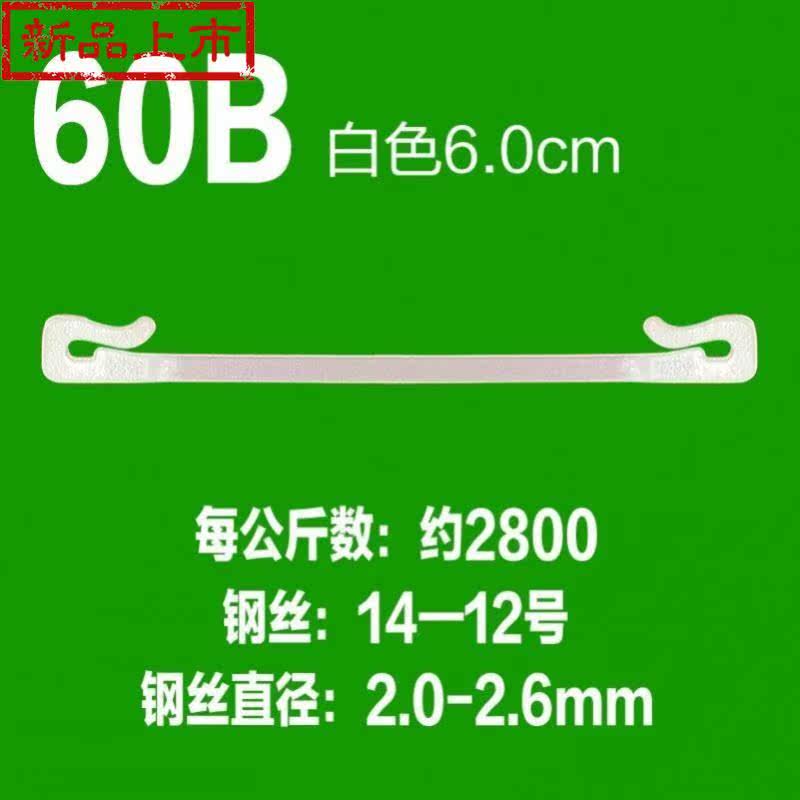 新品上市

60B 白色6.0cm

每公斤数：约2800
钢丝：14—12号
钢丝直径：2.0-2.6mm